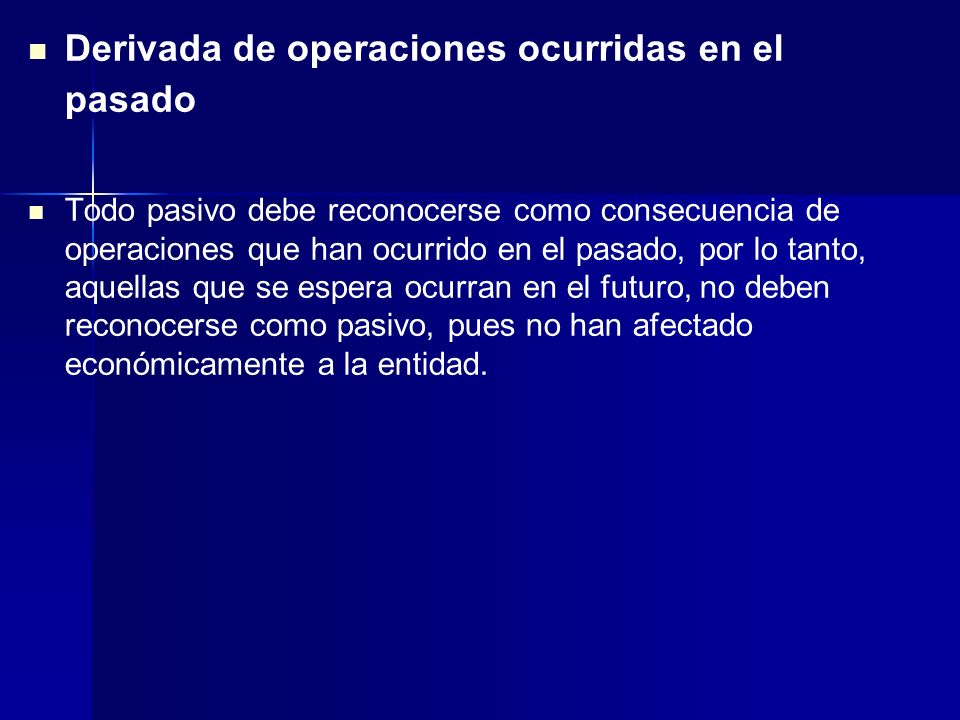 Derivada de operaciones ocurridas en el pasado

Todo pasivo debe reconocerse como consecuencia de operaciones que han ocurrido en el pasado, por lo tanto, aquellas que se espera ocurran en el futuro, no deben reconocerse como pasivo, pues no han afectado económicamente a la entidad.